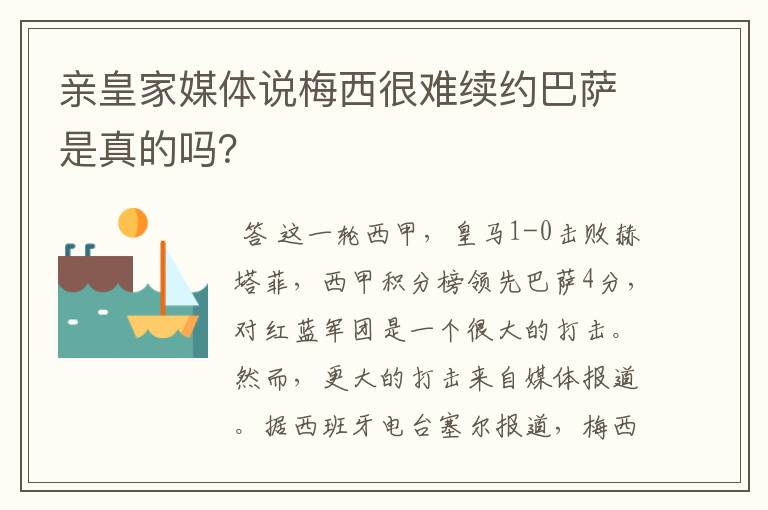 亲皇家媒体说梅西很难续约巴萨是真的吗?

答 这一轮西甲，皇马1-0击败赫塔菲，西甲积分榜领先巴萨4分，对红蓝军团是一个很大的打击。然而，更大的打击来自媒体报道。据西班牙电台塞尔报道，梅西